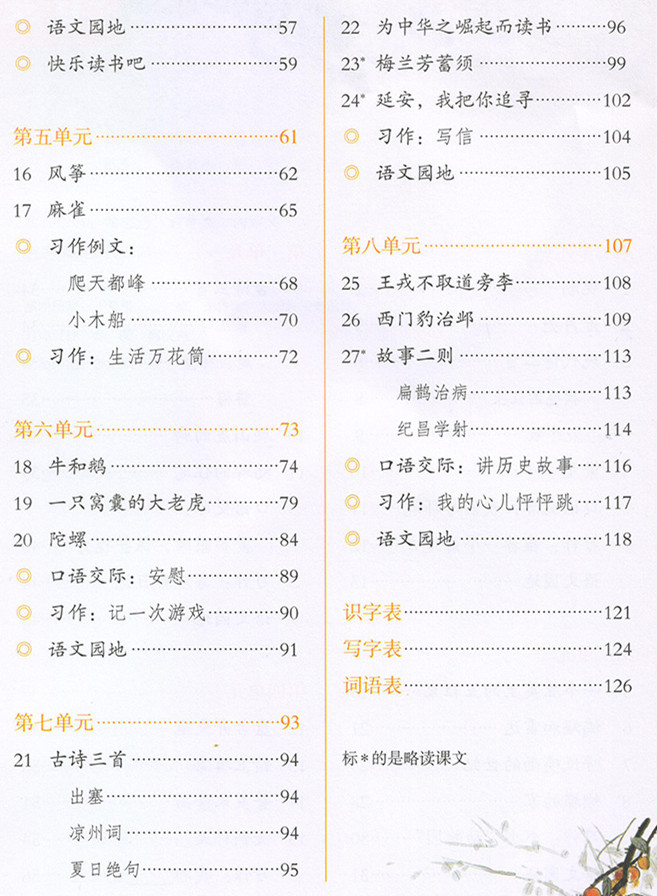 ◎ 语文园地 ……57
◎ 快乐读书吧 ……59

第五单元 ……61
16 风筝 ……62
17 麻雀 ……65
◎ 习作例文：
爬天都峰 ……68
小木船 ……70
◎ 习作：生活万花筒 ……72

第六单元 ……73
18 牛和鹅 ……74
19 一只窝囊的大老虎 ……79
20 陀螺 ……84
◎ 口语交际：安慰 ……89
◎ 习作：记一次游戏 ……90
◎ 语文园地 ……91

第七单元 ……93
21 古诗三首 ……94
出塞 ……94
凉州词 ……94
夏日绝句 ……95

22 为中华之崛起而读书 ……96
23* 梅兰芳蓄须 ……99
24* 延安，我把你追寻 ……102
◎ 习作：写信 ……104
◎ 语文园地 ……105

第八单元 ……107
25 王戎不取道旁李 ……108
26 西门豹治邺 ……109
27* 故事二则 ……113
扁鹊治病 ……113
纪昌学射 ……114
◎ 口语交际：讲历史故事 ……116
◎ 习作：我的心儿怦怦跳 ……117
◎ 语文园地 ……118

识字表 ……121
写字表 ……124
词语表 ……126

标*的是略读课文